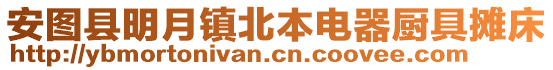 安图县明月镇北本电器厨具摊床
http://ybmortonivan.cn.coovee.com